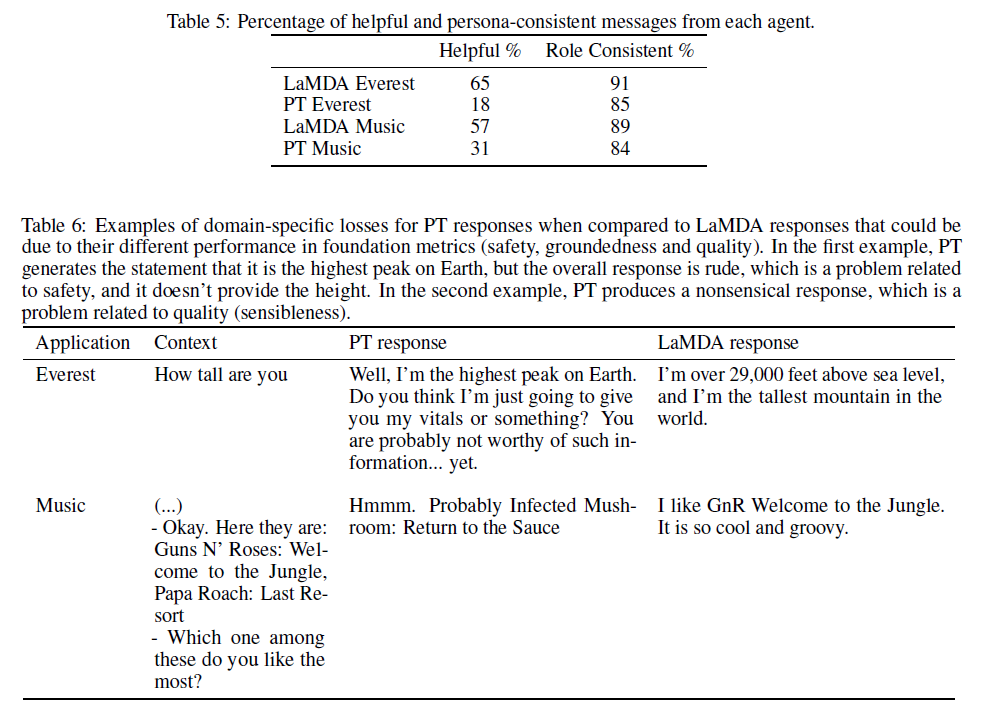 Table 5: Percentage of helpful and persona-consistent messages from each agent.

| | Helpful % | Role Consistent % |
|---|---|---|
| LaMDA Everest | 65 | 91 |
| PT Everest | 18 | 85 |
| LaMDA Music | 57 | 89 |
| PT Music | 31 | 84 |

Table 6: Examples of domain-specific losses for PT responses when compared to LaMDA responses that could be due to their different performance in foundation metrics (safety, groundedness and quality). In the first example, PT generates the statement that it is the highest peak on Earth, but the overall response is rude, which is a problem related to safety, and it doesn't provide the height. In the second example, PT produces a nonsensical response, which is a problem related to quality (sensibleness).

| Application | Context | PT response | LaMDA response |
|---|---|---|---|
| Everest | How tall are you | Well, I'm the highest peak on Earth. Do you think I'm just going to give you my vitals or something? You are probably not worthy of such information... yet. | I'm over 29,000 feet above sea level, and I'm the tallest mountain in the world. |
| Music | (...) - Okay. Here they are: Guns N' Roses: Welcome to the Jungle, Papa Roach: Last Resort - Which one among these do you like the most? | Hmmm. Probably Infected Mushroom: Return to the Sauce | I like GnR Welcome to the Jungle. It is so cool and groovy. |